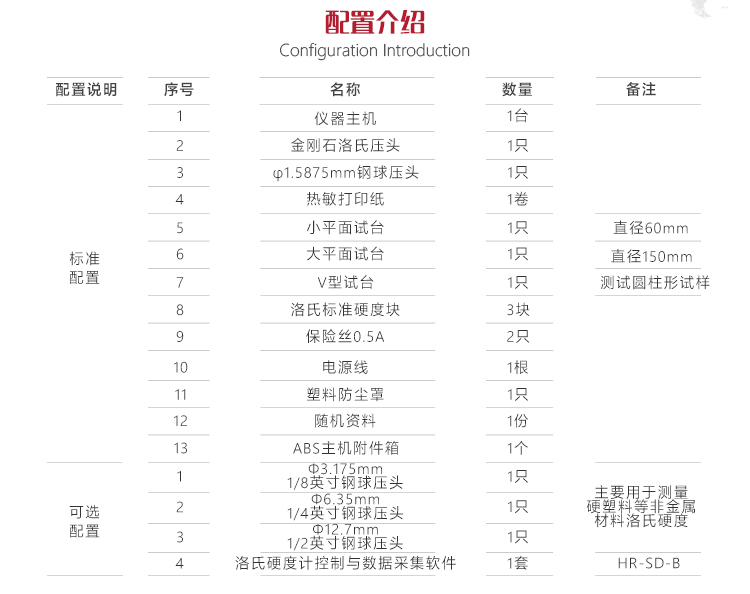 配置介绍
Configuration Introduction

| 配置说明 | 序号 | 名称 | 数量 | 备注 |
|---|---|---|---|---|
| 标准配置 | 1 | 仪器主机 | 1台 | |
| | 2 | 金刚石洛氏压头 | 1只 | |
| | 3 | φ1.5875mm钢球压头 | 1只 | |
| | 4 | 热敏打印纸 | 1卷 | |
| | 5 | 小平面试台 | 1只 | 直径60mm |
| | 6 | 大平面试台 | 1只 | 直径150mm |
| | 7 | V型试台 | 1只 | 测试圆柱形试样 |
| | 8 | 洛氏标准硬度块 | 3块 | |
| | 9 | 保险丝0.5A | 2只 | |
| | 10 | 电源线 | 1根 | |
| | 11 | 塑料防尘罩 | 1只 | |
| | 12 | 随机资料 | 1份 | |
| | 13 | ABS主机附件箱 | 1个 | |
| 可选配置 | 1 | Φ3.175mm 1/8英寸钢球压头 | 1只 | 主要用于测量硬塑料等非金属材料洛氏硬度 |
| | 2 | Φ6.35mm 1/4英寸钢球压头 | 1只 | |
| | 3 | Φ12.7mm 1/2英寸钢球压头 | 1只 | |
| | 4 | 洛氏硬度计控制与数据采集软件 | 1套 | HR-SD-B |